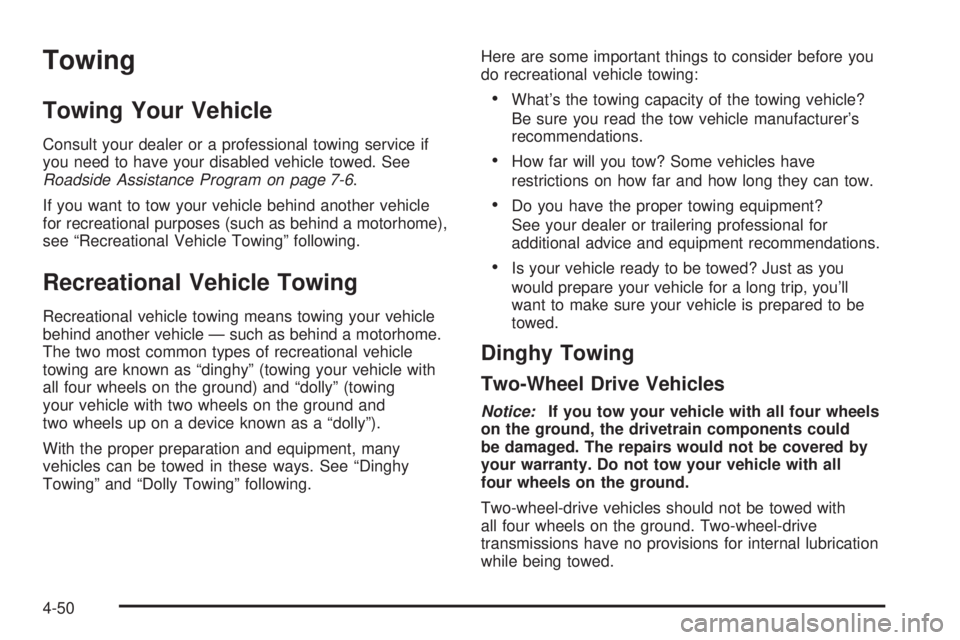 Towing

Towing Your Vehicle

Consult your dealer or a professional towing service if you need to have your disabled vehicle towed. See Roadside Assistance Program on page 7-6.

If you want to tow your vehicle behind another vehicle for recreational purposes (such as behind a motorhome), see “Recreational Vehicle Towing” following.

Recreational Vehicle Towing

Recreational vehicle towing means towing your vehicle behind another vehicle — such as behind a motorhome. The two most common types of recreational vehicle towing are known as “dinghy” (towing your vehicle with all four wheels on the ground) and “dolly” (towing your vehicle with two wheels on the ground and two wheels up on a device known as a “dolly”).

With the proper preparation and equipment, many vehicles can be towed in these ways. See “Dinghy Towing” and “Dolly Towing” following.

Here are some important things to consider before you do recreational vehicle towing:

• What’s the towing capacity of the towing vehicle? Be sure you read the tow vehicle manufacturer’s recommendations.

• How far will you tow? Some vehicles have restrictions on how far and how long they can tow.

• Do you have the proper towing equipment? See your dealer or trailering professional for additional advice and equipment recommendations.

• Is your vehicle ready to be towed? Just as you would prepare your vehicle for a long trip, you’ll want to make sure your vehicle is prepared to be towed.

Dinghy Towing

Two-Wheel Drive Vehicles

Notice: If you tow your vehicle with all four wheels on the ground, the drivetrain components could be damaged. The repairs would not be covered by your warranty. Do not tow your vehicle with all four wheels on the ground.

Two-wheel-drive vehicles should not be towed with all four wheels on the ground. Two-wheel-drive transmissions have no provisions for internal lubrication while being towed.

4-50

carmanualsonline.info